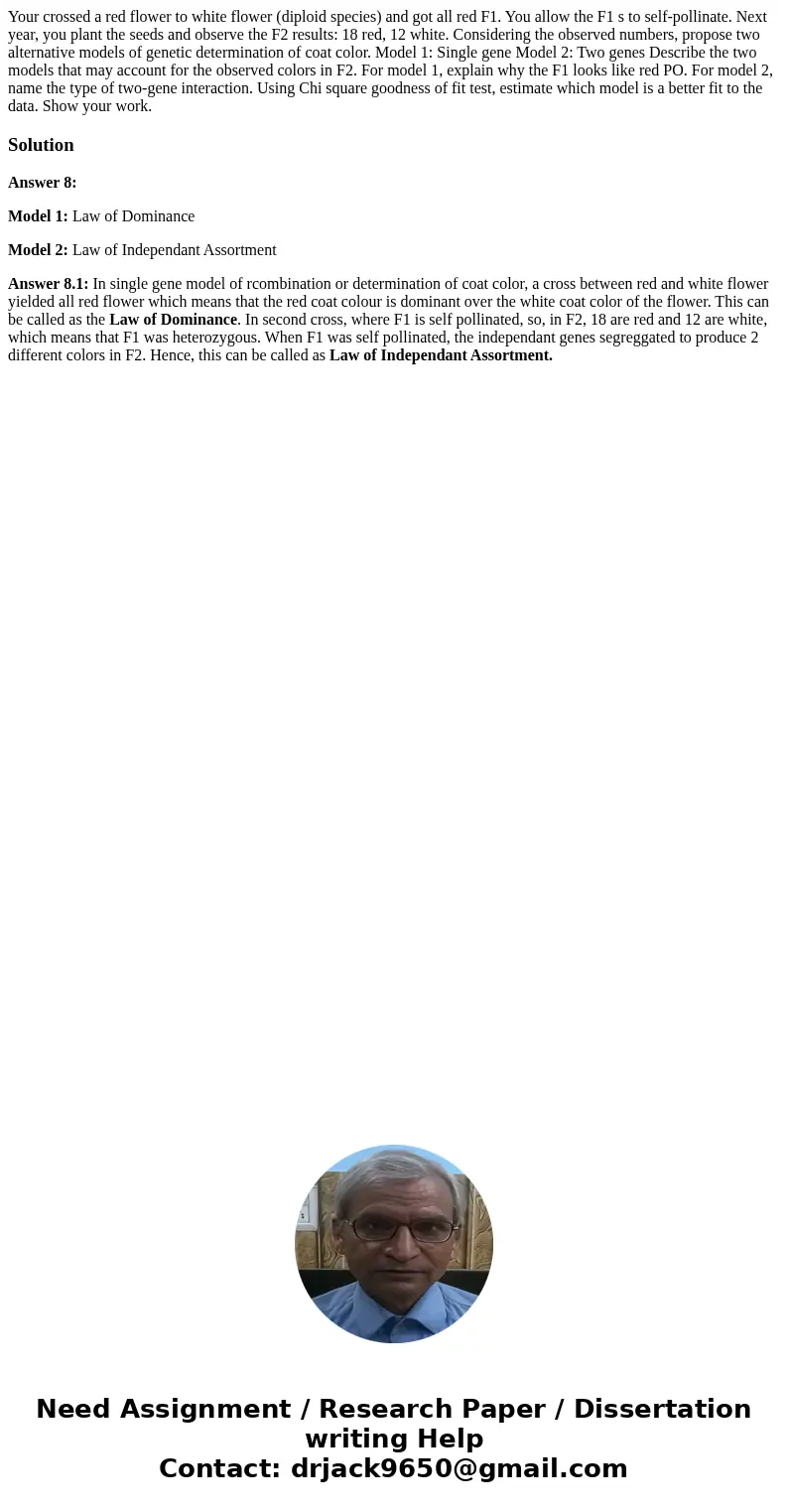 Your crossed a red flower to white flower (diploid species) and got all red F1. You allow the F1 s to self-pollinate. Next year, you plant the seeds and observe the F2 results: 18 red, 12 white. Considering the observed numbers, propose two alternative models of genetic determination of coat color. Model 1: Single gene Model 2: Two genes Describe the two models that may account for the observed colors in F2. For model 1, explain why the F1 looks like red PO. For model 2, name the type of two-gene interaction. Using Chi square goodness of fit test, estimate which model is a better fit to the data. Show your work.

Solution

Answer 8:

Model 1: Law of Dominance

Model 2: Law of Independant Assortment

Answer 8.1: In single gene model of rcombination or determination of coat color, a cross between red and white flower yielded all red flower which means that the red coat colour is dominant over the white coat color of the flower. This can be called as the Law of Dominance. In second cross, where F1 is self pollinated, so, in F2, 18 are red and 12 are white, which means that F1 was heterozygous. When F1 was self pollinated, the independant genes segreggated to produce 2 different colors in F2. Hence, this can be called as Law of Independant Assortment.

Need Assignment / Research Paper / Dissertation writing Help
Contact: drjack9650@gmail.com